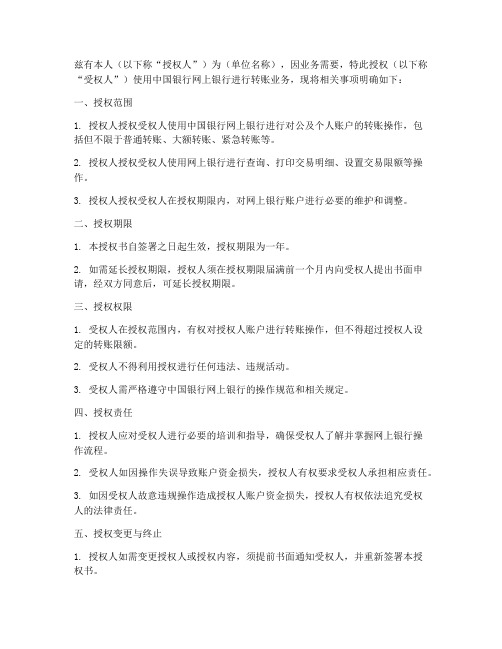 兹有本人（以下称“授权人”）为（单位名称），因业务需要，特此授权（以下称“受权人”）使用中国银行网上银行进行转账业务，现将相关事项明确如下：

一、授权范围

1. 授权人授权受权人使用中国银行网上银行进行对公及个人账户的转账操作，包括但不限于普通转账、大额转账、紧急转账等。

2. 授权人授权受权人使用网上银行进行查询、打印交易明细、设置交易限额等操作。

3. 授权人授权受权人在授权期限内，对网上银行账户进行必要的维护和调整。

二、授权期限

1. 本授权书自签署之日起生效，授权期限为一年。

2. 如需延长授权期限，授权人须在授权期限届满前一个月内向受权人提出书面申请，经双方同意后，可延长授权期限。

三、授权权限

1. 受权人在授权范围内，有权对授权人账户进行转账操作，但不得超过授权人设定的转账限额。

2. 受权人不得利用授权进行任何违法、违规活动。

3. 受权人需严格遵守中国银行网上银行的操作规范和相关规定。

四、授权责任

1. 授权人应对受权人进行必要的培训和指导，确保受权人了解并掌握网上银行操作流程。

2. 受权人如因操作失误导致账户资金损失，授权人有权要求受权人承担相应责任。

3. 如因受权人故意违规操作造成授权人账户资金损失，授权人有权依法追究受权人的法律责任。

五、授权变更与终止

1. 授权人如需变更授权人或授权内容，须提前书面通知受权人，并重新签署本授权书。